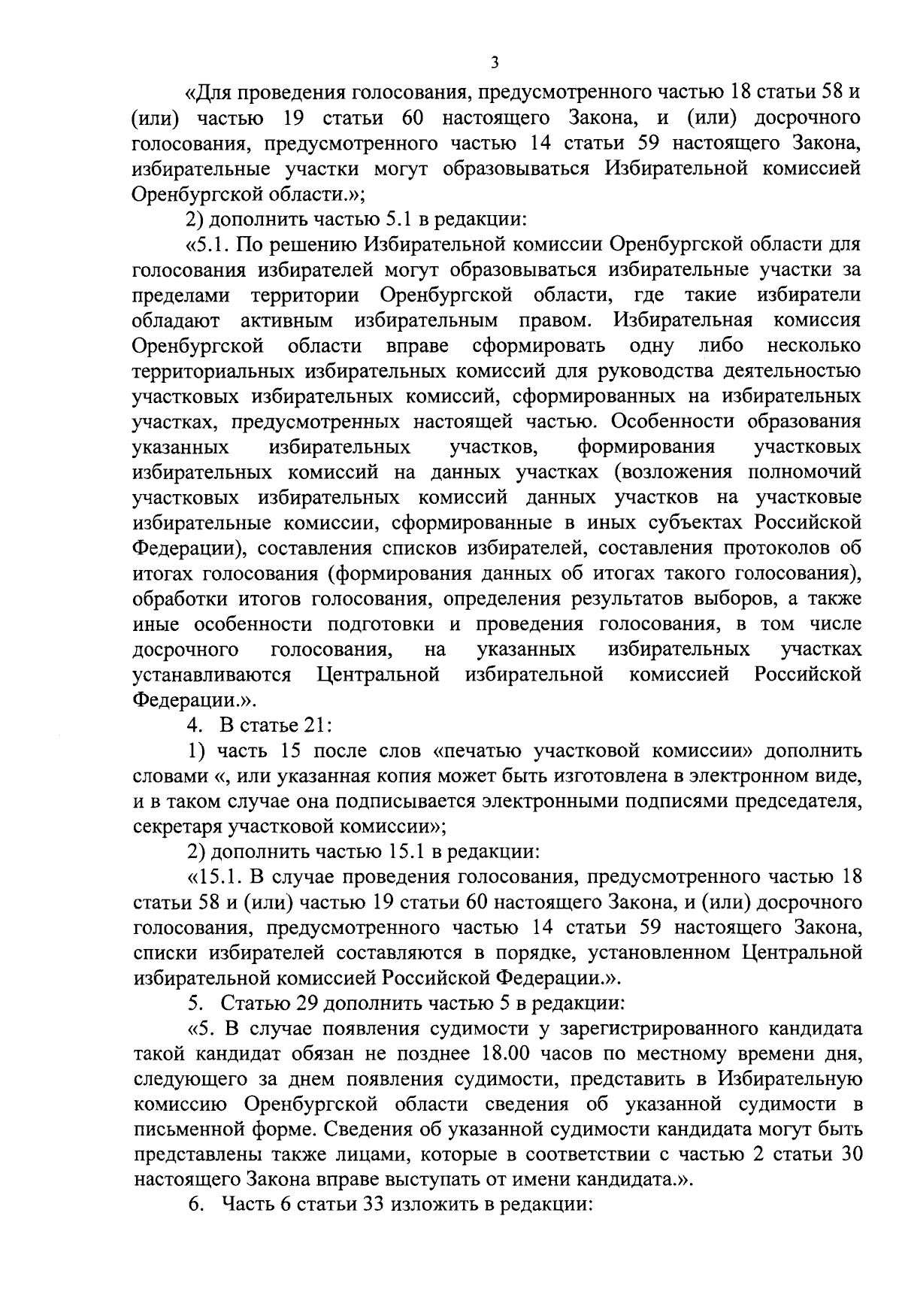 3

«Для проведения голосования, предусмотренного частью 18 статьи 58 и (или) частью 19 статьи 60 настоящего Закона, и (или) досрочного голосования, предусмотренного частью 14 статьи 59 настоящего Закона, избирательные участки могут образовываться Избирательной комиссией Оренбургской области.»;

2) дополнить частью 5.1 в редакции:

«5.1. По решению Избирательной комиссии Оренбургской области для голосования избирателей могут образовываться избирательные участки за пределами территории Оренбургской области, где такие избиратели обладают активным избирательным правом. Избирательная комиссия Оренбургской области вправе сформировать одну либо несколько территориальных избирательных комиссий для руководства деятельностью участковых избирательных комиссий, сформированных на избирательных участках, предусмотренных настоящей частью. Особенности образования указанных избирательных участков, формирования участковых избирательных комиссий на данных участках (возложения полномочий участковых избирательных комиссий данных участков на участковые избирательные комиссии, сформированные в иных субъектах Российской Федерации), составления списков избирателей, составления протоколов об итогах голосования (формирования данных об итогах такого голосования), обработки итогов голосования, определения результатов выборов, а также иные особенности подготовки и проведения голосования, в том числе досрочного голосования, на указанных избирательных участках устанавливаются Центральной избирательной комиссией Российской Федерации.».

4. В статье 21:

1) часть 15 после слов «печатью участковой комиссии» дополнить словами «, или указанная копия может быть изготовлена в электронном виде, и в таком случае она подписывается электронными подписями председателя, секретаря участковой комиссии»;

2) дополнить частью 15.1 в редакции:

«15.1. В случае проведения голосования, предусмотренного частью 18 статьи 58 и (или) частью 19 статьи 60 настоящего Закона, и (или) досрочного голосования, предусмотренного частью 14 статьи 59 настоящего Закона, списки избирателей составляются в порядке, установленном Центральной избирательной комиссией Российской Федерации.».

5. Статью 29 дополнить частью 5 в редакции:

«5. В случае появления судимости у зарегистрированного кандидата такой кандидат обязан не позднее 18.00 часов по местному времени дня, следующего за днем появления судимости, представить в Избирательную комиссию Оренбургской области сведения об указанной судимости в письменной форме. Сведения об указанной судимости кандидата могут быть представлены также лицами, которые в соответствии с частью 2 статьи 30 настоящего Закона вправе выступать от имени кандидата.».

6. Часть 6 статьи 33 изложить в редакции: